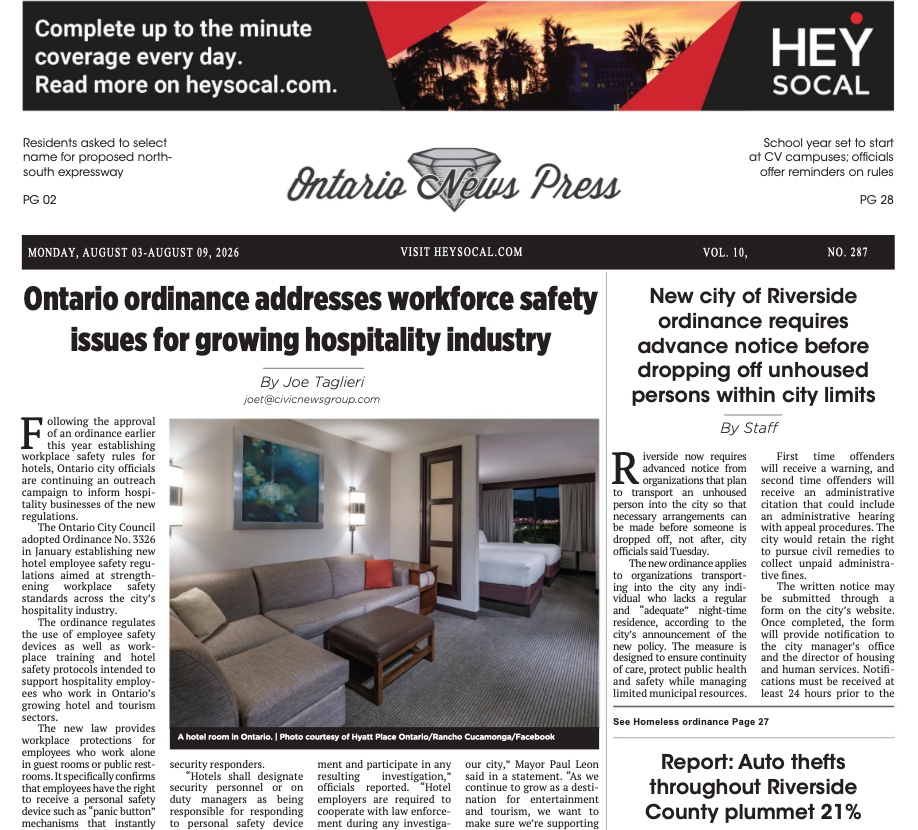 Complete up to the minute coverage every day. Read more on heysocal.com.

HEY SOCAL

Residents asked to select name for proposed north-south expressway

PG 02

Ontario News Press

School year set to start at CV campuses; officials offer reminders on rules

PG 28

MONDAY, AUGUST 03-AUGUST 09, 2026 VISIT HEYSOCAL.COM VOL. 10, NO. 287

Ontario ordinance addresses workforce safety issues for growing hospitality industry

By Joe Taglieri
joet@civicnewsgroup.com

Following the approval of an ordinance earlier this year establishing workplace safety rules for hotels, Ontario city officials are continuing an outreach campaign to inform hospitality businesses of the new regulations.

The Ontario City Council adopted Ordinance No. 3326 in January establishing new hotel employee safety regulations aimed at strengthening workplace safety standards across the city's hospitality industry.

The ordinance regulates the use of employee safety devices as well as workplace training and hotel safety protocols intended to support hospitality employees who work in Ontario's growing hotel and tourism sectors.

The new law provides workplace protections for employees who work alone in guest rooms or public restrooms. It specifically confirms that employees have the right to receive a personal safety device such as "panic button" mechanisms that instantly

A hotel room in Ontario. | Photo courtesy of Hyatt Place Ontario/Rancho Cucamonga/Facebook

security responders.

"Hotels shall designate security personnel or on duty managers as being responsible for responding to personal safety device

ment and participate in any resulting investigation," officials reported. "Hotel employers are required to cooperate with law enforcement during any investiga-

our city," Mayor Paul Leon said in a statement. "As we continue to grow as a destination for entertainment and tourism, we want to make sure we're supporting

New city of Riverside ordinance requires advance notice before dropping off unhoused persons within city limits

By Staff

Riverside now requires advanced notice from organizations that plan to transport an unhoused person into the city so that necessary arrangements can be made before someone is dropped off, not after, city officials said Tuesday.

The new ordinance applies to organizations transporting into the city any individual who lacks a regular and "adequate" night-time residence, according to the city's announcement of the new policy. The measure is designed to ensure continuity of care, protect public health and safety while managing limited municipal resources.

First time offenders will receive a warning, and second time offenders will receive an administrative citation that could include an administrative hearing with appeal procedures. The city would retain the right to pursue civil remedies to collect unpaid administrative fines.

The written notice may be submitted through a form on the city's website. Once completed, the form will provide notification to the city manager's office and the director of housing and human services. Notifications must be received at least 24 hours prior to the

See Homeless ordinance Page 27

Report: Auto thefts throughout Riverside County plummet 21%